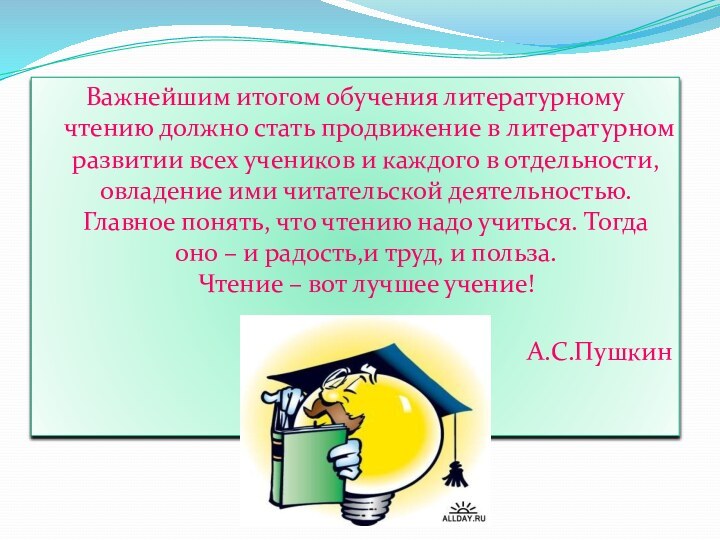 Важнейшим итогом обучения литературному чтению должно стать продвижение в литературном развитии всех учеников и каждого в отдельности, овладение ими читательской деятельностью. Главное понять, что чтению надо учиться. Тогда оно – и радость,и труд, и польза.
Чтение – вот лучшее учение!

А.С.Пушкин

ALLDAY.RU